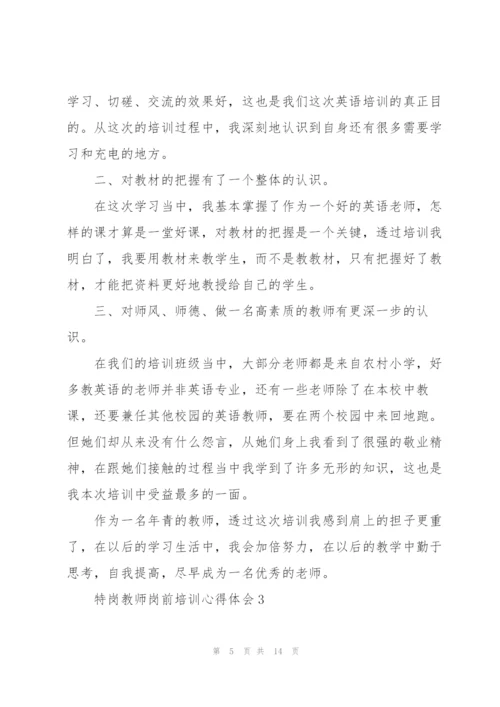 学习、切磋、交流的效果好，这也是我们这次英语培训的真正目的。从这次的培训过程中，我深刻地认识到自身还有很多需要学习和充电的地方。

二、对教材的把握有了一个整体的认识。

在这次学习当中，我基本掌握了作为一个好的英语老师，怎样的课才算是一堂好课，对教材的把握是一个关键，透过培训我明白了，我要用教材来教学生，而不是教教材，只有把握好了教材，才能把资料更好地教授给自己的学生。

三、对师风、师德、做一名高素质的教师有更深一步的认识。

在我们的培训班级当中，大部分老师都是来自农村小学，好多教英语的老师并非英语专业，还有一些老师除了在本校中教课，还要兼任其他校园的英语教师，要在两个校园中来回地跑。但她们却从来没有什么怨言，从她们身上我看到了很强的敬业精神，在跟她们接触的过程当中我学到了许多无形的知识，这也是我本次培训中受益最多的一面。

作为一名年青的教师，透过这次培训我感到肩上的担子更重了，在以后的学习生活中，我会加倍努力，在以后的教学中勤于思考，自我提高，尽早成为一名优秀的老师。

特岗教师岗前培训心得体会3

第 5 页 共 14 页